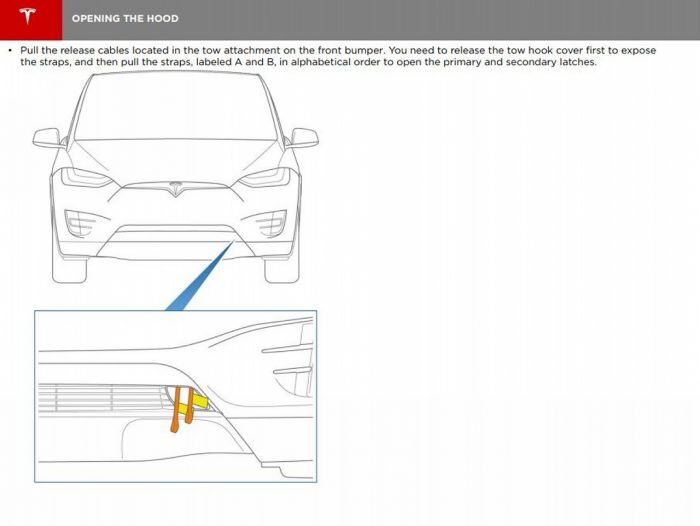 OPENING THE HOOD

• Pull the release cables located in the tow attachment on the front bumper. You need to release the tow hook cover first to expose the straps, and then pull the straps, labeled A and B, in alphabetical order to open the primary and secondary latches.